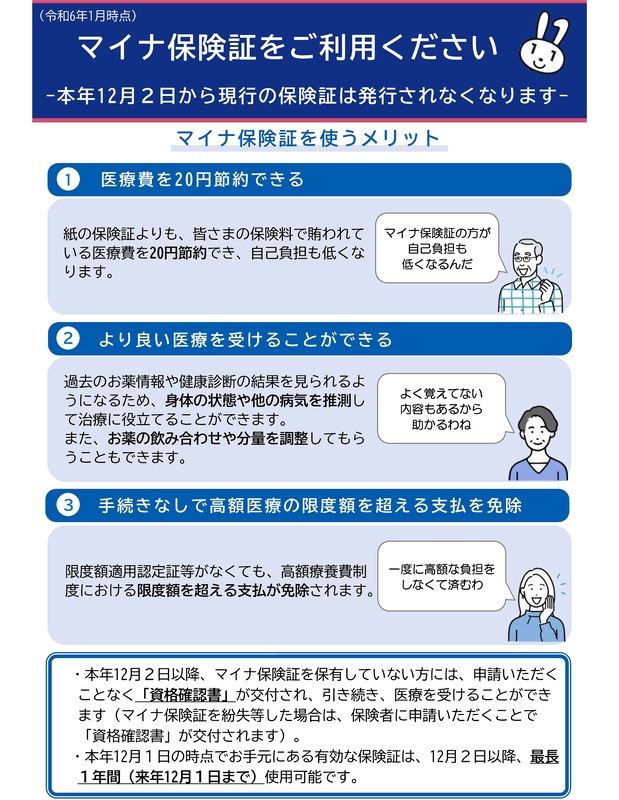 （令和6年1月時点）

マイナ保険証をご利用ください

-本年12月２日から現行の保険証は発行されなくなります-

マイナ保険証を使うメリット

1　医療費を20円節約できる

紙の保険証よりも、皆さまの保険料で賄われている医療費を20円節約でき、自己負担も低くなります。

マイナ保険証の方が自己負担も低くなるんだ

2　より良い医療を受けることができる

過去のお薬情報や健康診断の結果を見られるようになるため、身体の状態や他の病気を推測して治療に役立てることができます。
また、お薬の飲み合わせや分量を調整してもらうこともできます。

よく覚えてない内容もあるから助かるわね

3　手続きなしで高額医療の限度額を超える支払を免除

限度額適用認定証等がなくても、高額療養費制度における限度額を超える支払が免除されます。

一度に高額な負担をしなくて済むわ

・本年12月２日以降、マイナ保険証を保有していない方には、申請いただくことなく「資格確認書」が交付され、引き続き、医療を受けることができます（マイナ保険証を紛失等した場合は、保険者に申請いただくことで「資格確認書」が交付されます）。
・本年12月１日の時点でお手元にある有効な保険証は、12月２日以降、最長１年間（来年12月１日まで）使用可能です。